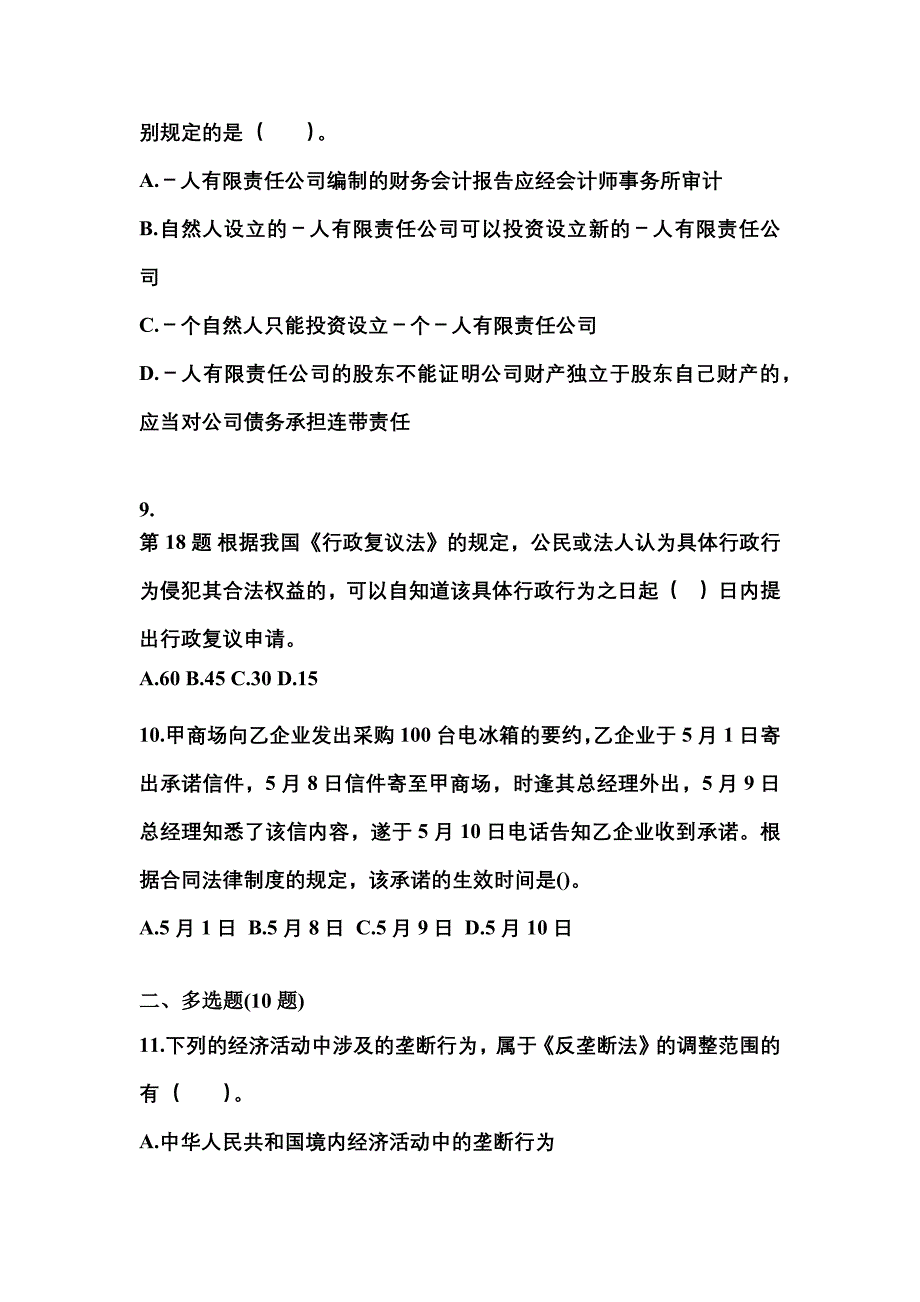 别规定的是（　　）。

A.－人有限责任公司编制的财务会计报告应经会计师事务所审计

B.自然人设立的－人有限责任公司可以投资设立新的－人有限责任公司

C.－个自然人只能投资设立－个－人有限责任公司

D.－人有限责任公司的股东不能证明公司财产独立于股东自己财产的，应当对公司债务承担连带责任

9.
第 18 题 根据我国《行政复议法》的规定，公民或法人认为具体行政行为侵犯其合法权益的，可以自知道该具体行政行为之日起（　）日内提出行政复议申请。
A.60 B.45 C.30 D.15

10.甲商场向乙企业发出采购 100 台电冰箱的要约,乙企业于 5 月 1 日寄出承诺信件，5 月 8 日信件寄至甲商场，时逢其总经理外出，5 月 9 日总经理知悉了该信内容，遂于 5 月 10 日电话告知乙企业收到承诺。根据合同法律制度的规定，该承诺的生效时间是()。

A.5 月 1 日 B.5 月 8 日 C.5 月 9 日 D.5 月 10 日

二、多选题(10 题)
11.下列的经济活动中涉及的垄断行为，属于《反垄断法》的调整范围的有（　　）。

A.中华人民共和国境内经济活动中的垄断行为